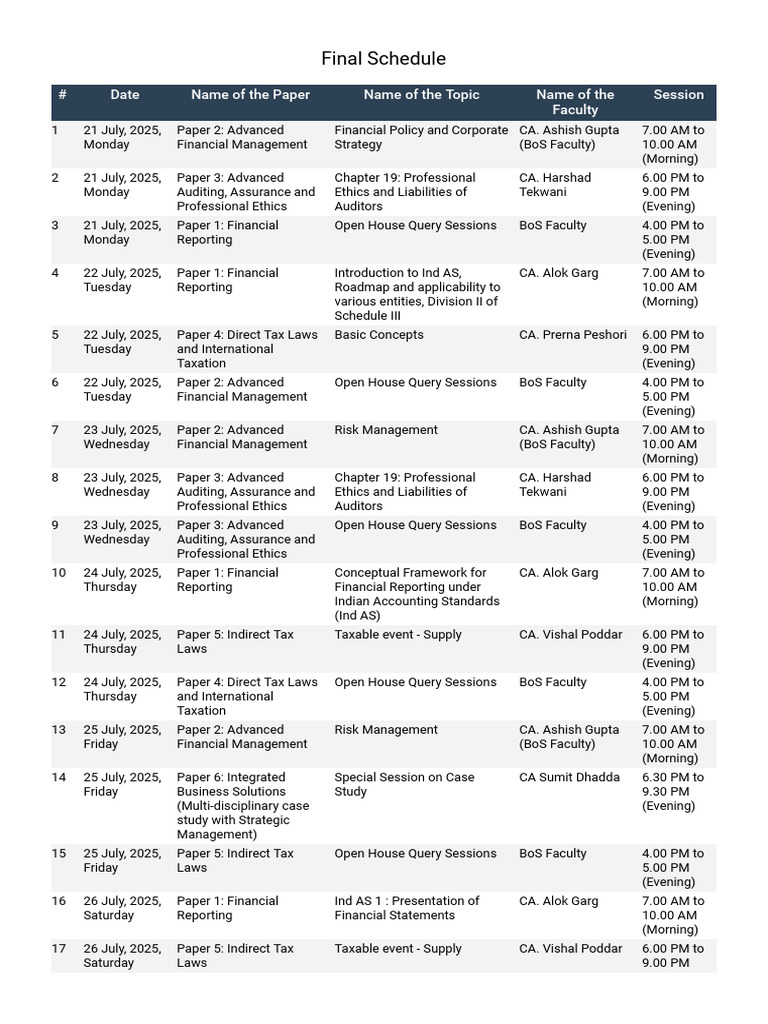 Final Schedule

| # | Date | Name of the Paper | Name of the Topic | Name of the Faculty | Session |
|---|---|---|---|---|---|
| 1 | 21 July, 2025, Monday | Paper 2: Advanced Financial Management | Financial Policy and Corporate Strategy | CA. Ashish Gupta (BoS Faculty) | 7.00 AM to 10.00 AM (Morning) |
| 2 | 21 July, 2025, Monday | Paper 3: Advanced Auditing, Assurance and Professional Ethics | Chapter 19: Professional Ethics and Liabilities of Auditors | CA. Harshad Tekwani | 6.00 PM to 9.00 PM (Evening) |
| 3 | 21 July, 2025, Monday | Paper 1: Financial Reporting | Open House Query Sessions | BoS Faculty | 4.00 PM to 5.00 PM (Evening) |
| 4 | 22 July, 2025, Tuesday | Paper 1: Financial Reporting | Introduction to Ind AS, Roadmap and applicability to various entities, Division II of Schedule III | CA. Alok Garg | 7.00 AM to 10.00 AM (Morning) |
| 5 | 22 July, 2025, Tuesday | Paper 4: Direct Tax Laws and International Taxation | Basic Concepts | CA. Prerna Peshori | 6.00 PM to 9.00 PM (Evening) |
| 6 | 22 July, 2025, Tuesday | Paper 2: Advanced Financial Management | Open House Query Sessions | BoS Faculty | 4.00 PM to 5.00 PM (Evening) |
| 7 | 23 July, 2025, Wednesday | Paper 2: Advanced Financial Management | Risk Management | CA. Ashish Gupta (BoS Faculty) | 7.00 AM to 10.00 AM (Morning) |
| 8 | 23 July, 2025, Wednesday | Paper 3: Advanced Auditing, Assurance and Professional Ethics | Chapter 19: Professional Ethics and Liabilities of Auditors | CA. Harshad Tekwani | 6.00 PM to 9.00 PM (Evening) |
| 9 | 23 July, 2025, Wednesday | Paper 3: Advanced Auditing, Assurance and Professional Ethics | Open House Query Sessions | BoS Faculty | 4.00 PM to 5.00 PM (Evening) |
| 10 | 24 July, 2025, Thursday | Paper 1: Financial Reporting | Conceptual Framework for Financial Reporting under Indian Accounting Standards (Ind AS) | CA. Alok Garg | 7.00 AM to 10.00 AM (Morning) |
| 11 | 24 July, 2025, Thursday | Paper 5: Indirect Tax Laws | Taxable event - Supply | CA. Vishal Poddar | 6.00 PM to 9.00 PM (Evening) |
| 12 | 24 July, 2025, Thursday | Paper 4: Direct Tax Laws and International Taxation | Open House Query Sessions | BoS Faculty | 4.00 PM to 5.00 PM (Evening) |
| 13 | 25 July, 2025, Friday | Paper 2: Advanced Financial Management | Risk Management | CA. Ashish Gupta (BoS Faculty) | 7.00 AM to 10.00 AM (Morning) |
| 14 | 25 July, 2025, Friday | Paper 6: Integrated Business Solutions (Multi-disciplinary case study with Strategic Management) | Special Session on Case Study | CA Sumit Dhadda | 6.30 PM to 9.30 PM (Evening) |
| 15 | 25 July, 2025, Friday | Paper 5: Indirect Tax Laws | Open House Query Sessions | BoS Faculty | 4.00 PM to 5.00 PM (Evening) |
| 16 | 26 July, 2025, Saturday | Paper 1: Financial Reporting | Ind AS 1 : Presentation of Financial Statements | CA. Alok Garg | 7.00 AM to 10.00 AM (Morning) |
| 17 | 26 July, 2025, Saturday | Paper 5: Indirect Tax Laws | Taxable event - Supply | CA. Vishal Poddar | 6.00 PM to 9.00 PM |